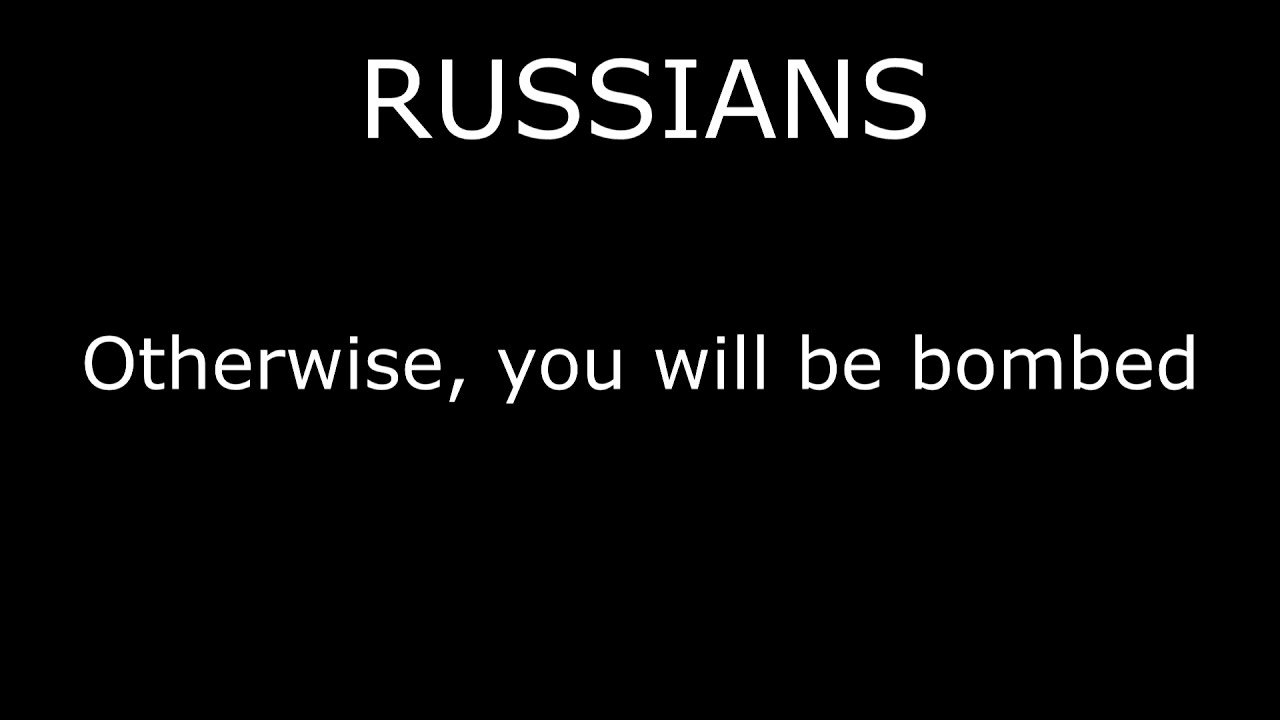 RUSSIANS

Otherwise, you will be bombed